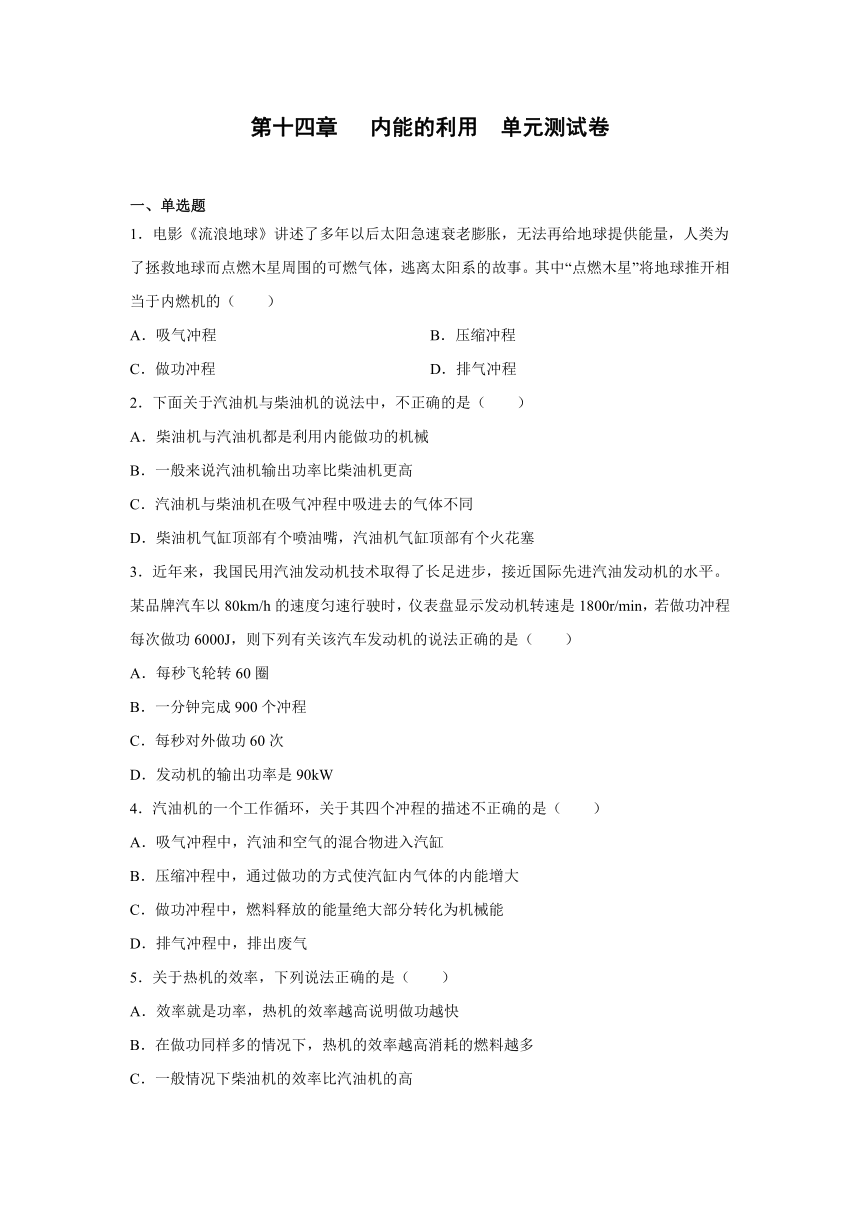 第十四章　内能的利用　单元测试卷

一、单选题

1．电影《流浪地球》讲述了多年以后太阳急速衰老膨胀，无法再给地球提供能量，人类为了拯救地球而点燃木星周围的可燃气体，逃离太阳系的故事。其中“点燃木星”将地球推开相当于内燃机的（　　）

A．吸气冲程　　B．压缩冲程

C．做功冲程　　D．排气冲程

2．下面关于汽油机与柴油机的说法中，不正确的是（　　）

A．柴油机与汽油机都是利用内能做功的机械

B．一般来说汽油机输出功率比柴油机更高

C．汽油机与柴油机在吸气冲程中吸进去的气体不同

D．柴油机气缸顶部有个喷油嘴，汽油机气缸顶部有个火花塞

3．近年来，我国民用汽油发动机技术取得了长足进步，接近国际先进汽油发动机的水平。某品牌汽车以 80km/h 的速度匀速行驶时，仪表盘显示发动机转速是 1800r/min，若做功冲程每次做功 6000J，则下列有关该汽车发动机的说法正确的是（　　）

A．每秒飞轮转 60 圈

B．一分钟完成 900 个冲程

C．每秒对外做功 60 次

D．发动机的输出功率是 90kW

4．汽油机的一个工作循环，关于其四个冲程的描述不正确的是（　　）

A．吸气冲程中，汽油和空气的混合物进入汽缸

B．压缩冲程中，通过做功的方式使汽缸内气体的内能增大

C．做功冲程中，燃料释放的能量绝大部分转化为机械能

D．排气冲程中，排出废气

5．关于热机的效率，下列说法正确的是（　　）

A．效率就是功率，热机的效率越高说明做功越快

B．在做功同样多的情况下，热机的效率越高消耗的燃料越多

C．一般情况下柴油机的效率比汽油机的高